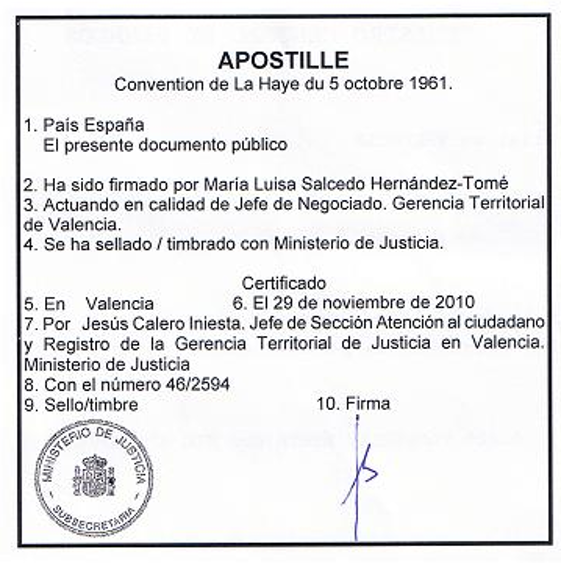 APOSTILLE
Convention de La Haye du 5 octobre 1961.

1. País España
El presente documento público

2. Ha sido firmado por María Luisa Salcedo Hernández-Tomé
3. Actuando en calidad de Jefe de Negociado. Gerencia Territorial de Valencia.
4. Se ha sellado / timbrado con Ministerio de Justicia.

Certificado
5. En Valencia 6. El 29 de noviembre de 2010
7. Por Jesús Calero Iniesta. Jefe de Sección Atención al ciudadano y Registro de la Gerencia Territorial de Justicia en Valencia. Ministerio de Justicia
8. Con el número 46/2594
9. Sello/timbre 10. Firma

MINISTERIO DE JUSTICIA
SUBSECRETARIA